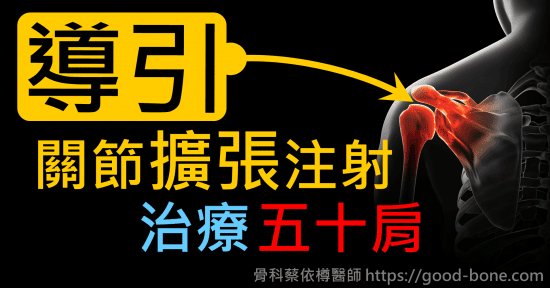 導引

關節擴張注射
治療 五十肩

骨科蔡依樽醫師 https://good-bone.com